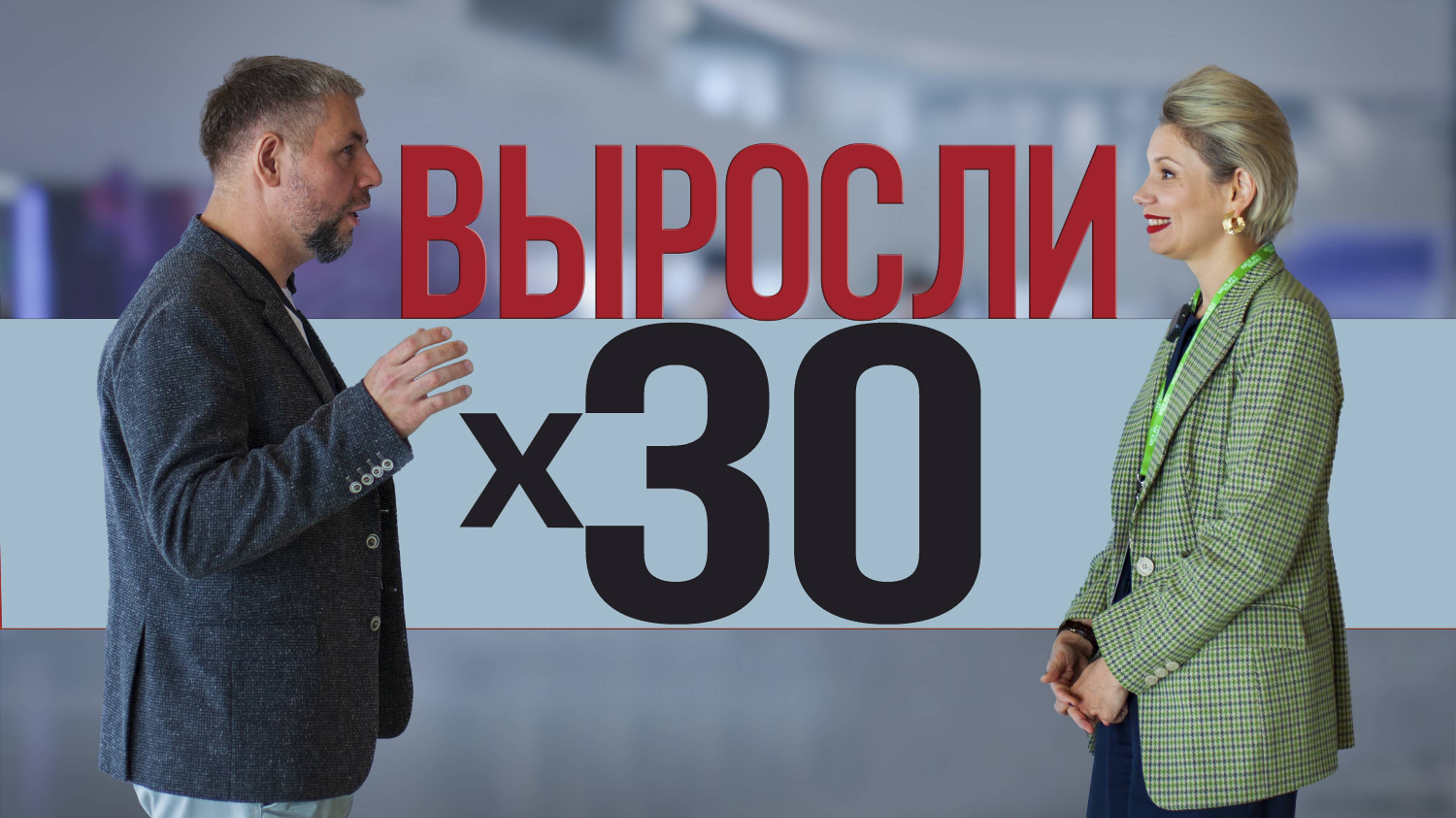 ВЫРОСЛИ
x30